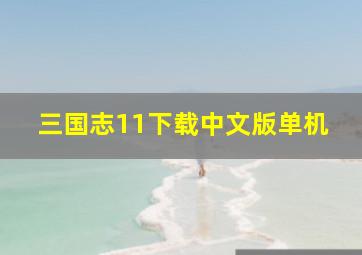 三国志11下载中文版单机